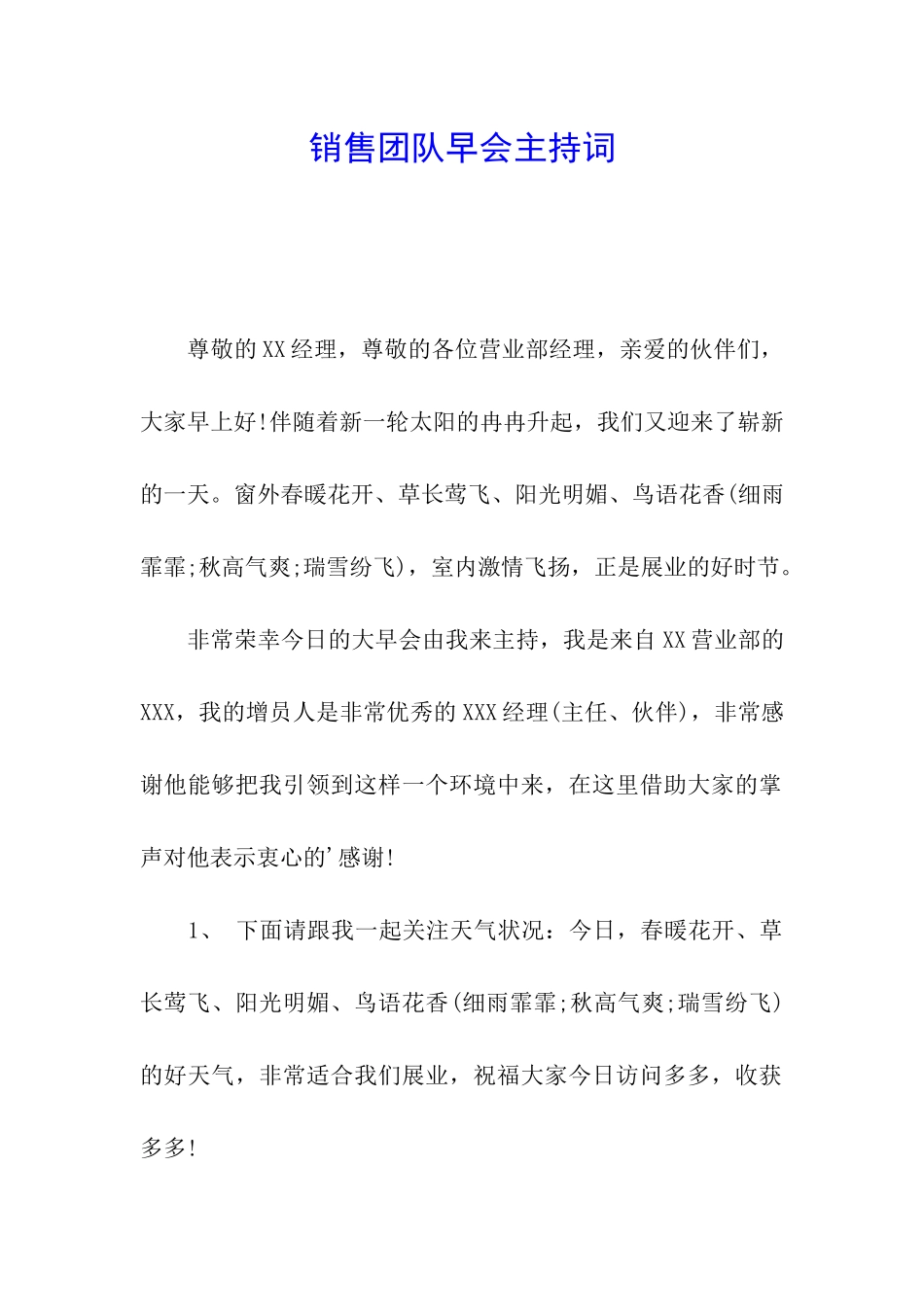 销售团队早会主持词

尊敬的XX经理，尊敬的各位营业部经理，亲爱的伙伴们，大家早上好!伴随着新一轮太阳的冉冉升起，我们又迎来了崭新的一天。窗外春暖花开、草长莺飞、阳光明媚、鸟语花香(细雨霏霏;秋高气爽;瑞雪纷飞)，室内激情飞扬，正是展业的好时节。

非常荣幸今日的大早会由我来主持，我是来自XX营业部的XXX，我的增员人是非常优秀的XXX经理(主任、伙伴)，非常感谢他能够把我引领到这样一个环境中来，在这里借助大家的掌声对他表示衷心的'感谢!

1、 下面请跟我一起关注天气状况：今日，春暖花开、草长莺飞、阳光明媚、鸟语花香(细雨霏霏;秋高气爽;瑞雪纷飞)的好天气，非常适合我们展业，祝福大家今日访问多多，收获多多!